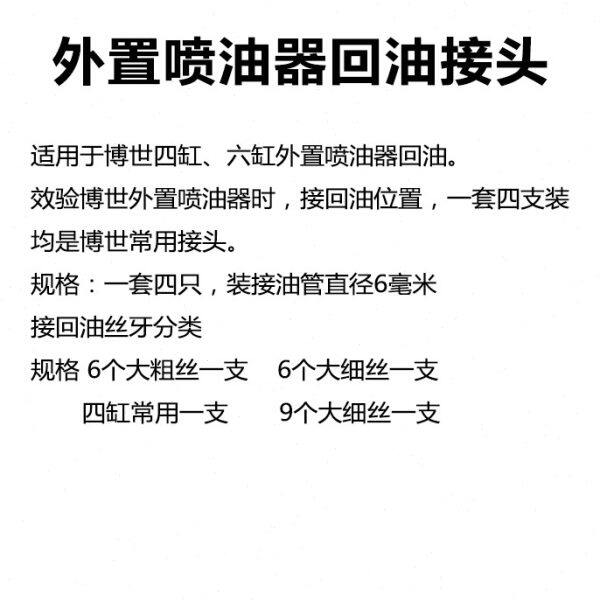 外置喷油器回油接头

适用于博世四缸、六缸外置喷油器回油。

效验博世外置喷油器时，接回油位置，一套四支装

均是博世常用接头。

规格：一套四只，装接油管直径6毫米

接回油丝牙分类

规格 6个大粗丝一支 6个大细丝一支

四缸常用一支 9个大细丝一支